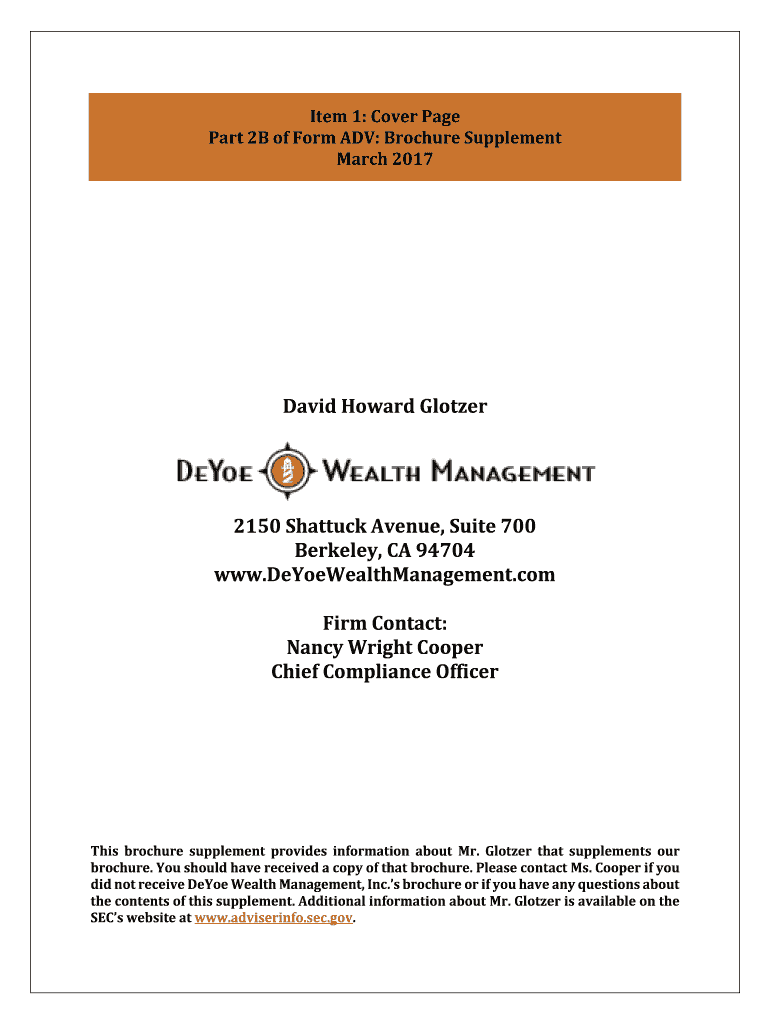 Item 1: Cover Page
Part 2B of Form ADV: Brochure Supplement
March 2017

David Howard Glotzer

DeYoe Wealth Management

2150 Shattuck Avenue, Suite 700
Berkeley, CA 94704
www.DeYoeWealthManagement.com

Firm Contact:
Nancy Wright Cooper
Chief Compliance Officer

This brochure supplement provides information about Mr. Glotzer that supplements our brochure. You should have received a copy of that brochure. Please contact Ms. Cooper if you did not receive DeYoe Wealth Management, Inc.'s brochure or if you have any questions about the contents of this supplement. Additional information about Mr. Glotzer is available on the SEC's website at www.adviserinfo.sec.gov.